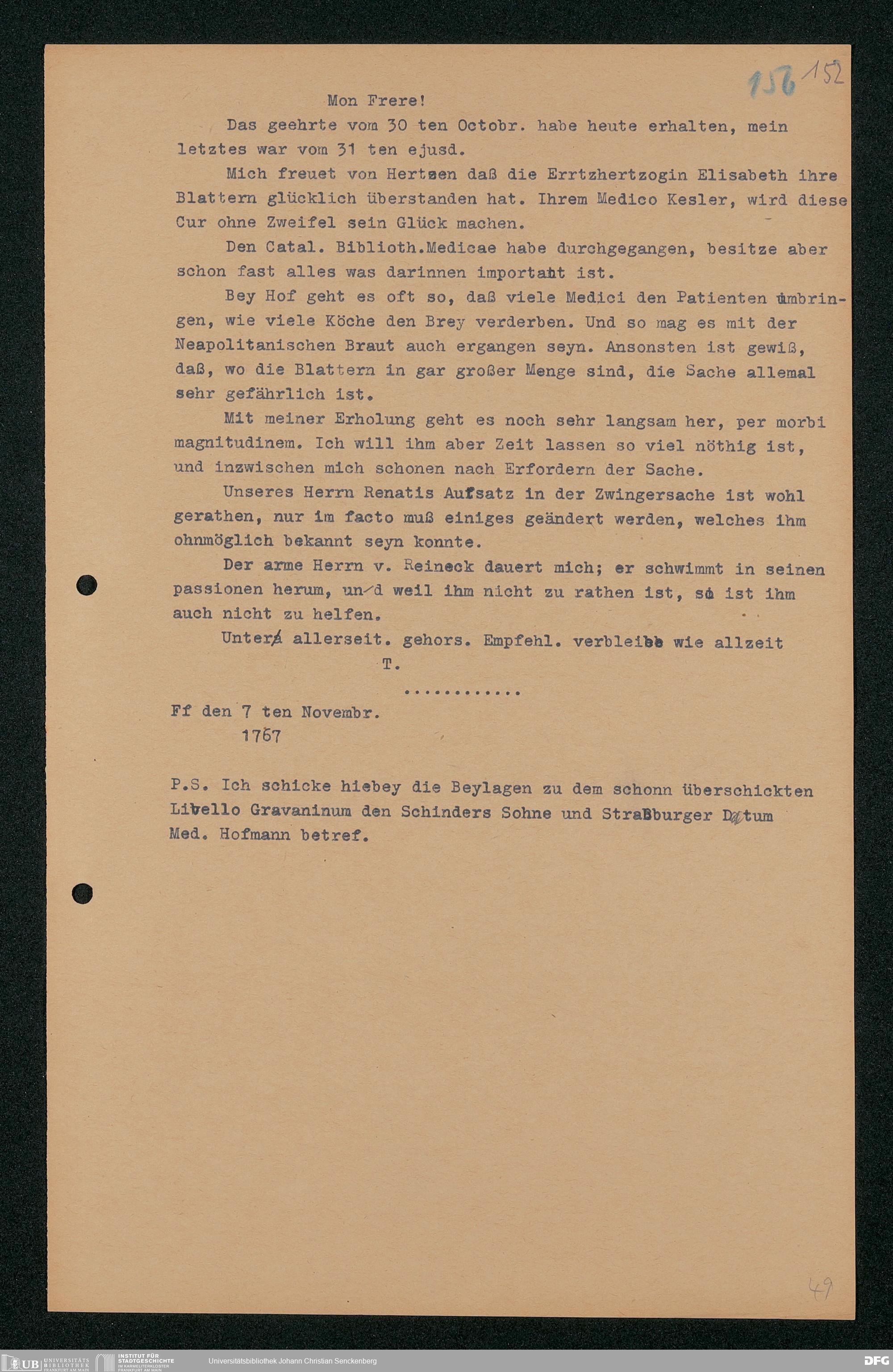 156 152

Mon Frere!

Das geehrte vom 30 ten Octobr. habe heute erhalten, mein letztes war vom 31 ten ejusd.

Mich freuet von Hertzen daß die Errtzhertzogin Elisabeth ihre Blattern glücklich überstanden hat. Ihrem Medico Kesler, wird diese Cur ohne Zweifel sein Glück machen.

Den Catal. Biblioth.Medicae habe durchgegangen, besitze aber schon fast alles was darinnen important ist.

Bey Hof geht es oft so, daß viele Medici den Patienten umbringen, wie viele Köche den Brey verderben. Und so mag es mit der Neapolitanischen Braut auch ergangen seyn. Ansonsten ist gewiß, daß, wo die Blattern in gar großer Menge sind, die Sache allemal sehr gefährlich ist.

Mit meiner Erholung geht es noch sehr langsam her, per morbi magnitudinem. Ich will ihm aber Zeit lassen so viel nöthig ist, und inzwischen mich schonen nach Erfordern der Sache.

Unseres Herrn Renatis Aufsatz in der Zwingersache ist wohl gerathen, nur im facto muß einiges geändert werden, welches ihm ohnmöglich bekannt seyn konnte.

Der arme Herrn v. Reineck dauert mich; er schwimmt in seinen passionen herum, und weil ihm nicht zu rathen ist, so ist ihm auch nicht zu helfen.

Unter allerseit. gehors. Empfehl. verbleibe wie allzeit

T.

............

Ff den 7 ten Novembr.
1767

P.S. Ich schicke hiebey die Beylagen zu dem schonn überschickten Libello Gravaninum den Schinders Sohne und Straßburger Datum Med. Hofmann betref.

49

UB UNIVERSITÄTS BIBLIOTHEK FRANKFURT AM MAIN INSTITUT FÜR STADTGESCHICHTE IM KARMELITERKLOSTER FRANKFURT AM MAIN Universitätsbibliothek Johann Christian Senckenberg DFG